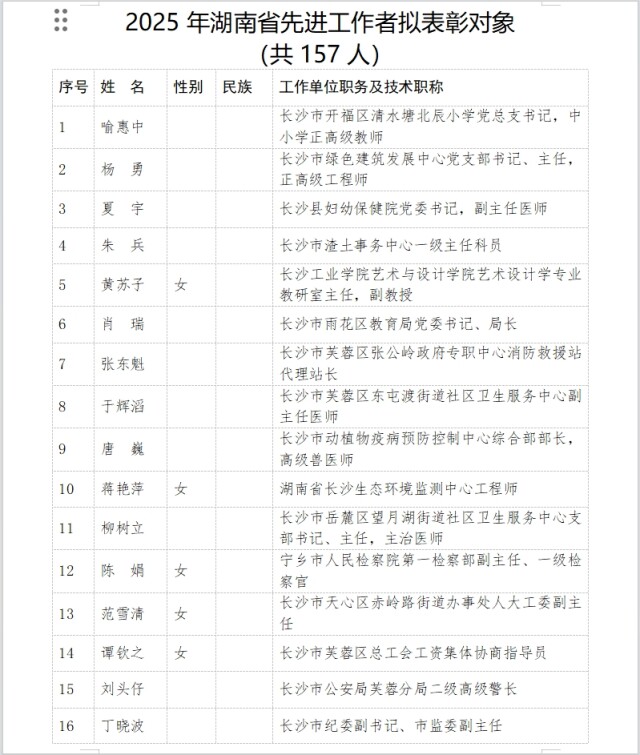 2025 年湖南省先进工作者拟表彰对象
(共 157 人)

| 序号 | 姓　名 | 性别 | 民族 | 工作单位职务及技术职称 |
|---|---|---|---|---|
| 1 | 喻惠中 | | | 长沙市开福区清水塘北辰小学党总支书记，中小学正高级教师 |
| 2 | 杨　勇 | | | 长沙市绿色建筑发展中心党支部书记、主任，正高级工程师 |
| 3 | 夏　宇 | | | 长沙县妇幼保健院党委书记，副主任医师 |
| 4 | 朱　兵 | | | 长沙市渣土事务中心一级主任科员 |
| 5 | 黄苏子 | 女 | | 长沙工业学院艺术与设计学院艺术设计学专业教研室主任，副教授 |
| 6 | 肖　瑞 | | | 长沙市雨花区教育局党委书记、局长 |
| 7 | 张东魁 | | | 长沙市芙蓉区张公岭政府专职中心消防救援站代理站长 |
| 8 | 于辉滔 | | | 长沙市芙蓉区东屯渡街道社区卫生服务中心副主任医师 |
| 9 | 唐　巍 | | | 长沙市动植物疫病预防控制中心综合部部长，高级兽医师 |
| 10 | 蒋艳萍 | 女 | | 湖南省长沙生态环境监测中心工程师 |
| 11 | 柳树立 | | | 长沙市岳麓区望月湖街道社区卫生服务中心支部书记、主任，主治医师 |
| 12 | 陈　娟 | 女 | | 宁乡市人民检察院第一检察部副主任、一级检察官 |
| 13 | 范雪清 | 女 | | 长沙市天心区赤岭路街道办事处人大工委副主任 |
| 14 | 谭钦之 | 女 | | 长沙市芙蓉区总工会工资集体协商指导员 |
| 15 | 刘头仔 | | | 长沙市公安局芙蓉分局二级高级警长 |
| 16 | 丁晓波 | | | 长沙市纪委副书记、市监委副主任 |